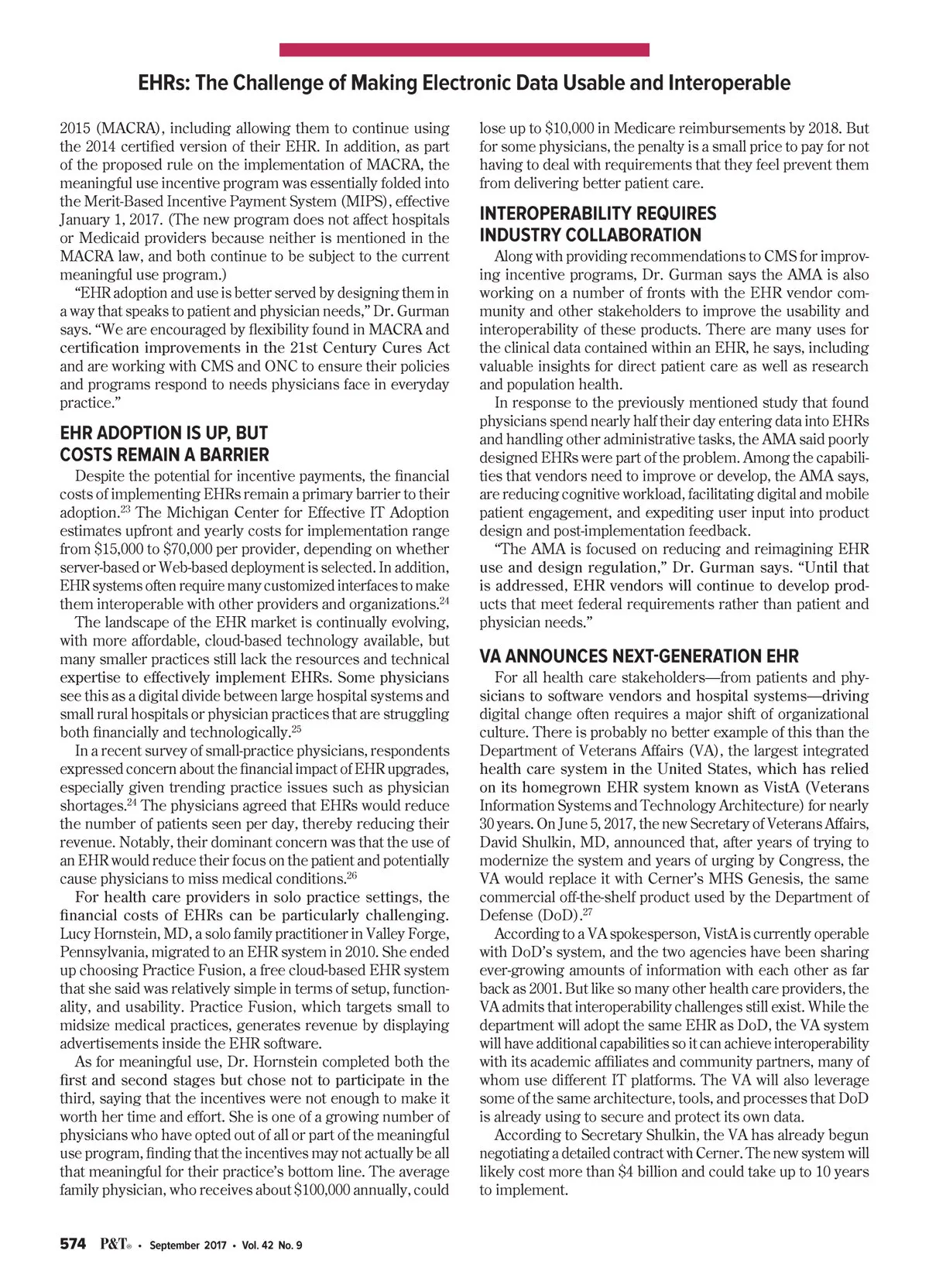 EHRs: The Challenge of Making Electronic Data Usable and Interoperable

2015 (MACRA), including allowing them to continue using the 2014 certified version of their EHR. In addition, as part of the proposed rule on the implementation of MACRA, the meaningful use incentive program was essentially folded into the Merit-Based Incentive Payment System (MIPS), effective January 1, 2017. (The new program does not affect hospitals or Medicaid providers because neither is mentioned in the MACRA law, and both continue to be subject to the current meaningful use program.)

"EHR adoption and use is better served by designing them in a way that speaks to patient and physician needs," Dr. Gurman says. "We are encouraged by flexibility found in MACRA and certification improvements in the 21st Century Cures Act and are working with CMS and ONC to ensure their policies and programs respond to needs physicians face in everyday practice."

EHR ADOPTION IS UP, BUT COSTS REMAIN A BARRIER

Despite the potential for incentive payments, the financial costs of implementing EHRs remain a primary barrier to their adoption.$^{23}$ The Michigan Center for Effective IT Adoption estimates upfront and yearly costs for implementation range from \$15,000 to \$70,000 per provider, depending on whether server-based or Web-based deployment is selected. In addition, EHR systems often require many customized interfaces to make them interoperable with other providers and organizations.$^{24}$

The landscape of the EHR market is continually evolving, with more affordable, cloud-based technology available, but many smaller practices still lack the resources and technical expertise to effectively implement EHRs. Some physicians see this as a digital divide between large hospital systems and small rural hospitals or physician practices that are struggling both financially and technologically.$^{25}$

In a recent survey of small-practice physicians, respondents expressed concern about the financial impact of EHR upgrades, especially given trending practice issues such as physician shortages.$^{24}$ The physicians agreed that EHRs would reduce the number of patients seen per day, thereby reducing their revenue. Notably, their dominant concern was that the use of an EHR would reduce their focus on the patient and potentially cause physicians to miss medical conditions.$^{26}$

For health care providers in solo practice settings, the financial costs of EHRs can be particularly challenging. Lucy Hornstein, MD, a solo family practitioner in Valley Forge, Pennsylvania, migrated to an EHR system in 2010. She ended up choosing Practice Fusion, a free cloud-based EHR system that she said was relatively simple in terms of setup, functionality, and usability. Practice Fusion, which targets small to midsize medical practices, generates revenue by displaying advertisements inside the EHR software.

As for meaningful use, Dr. Hornstein completed both the first and second stages but chose not to participate in the third, saying that the incentives were not enough to make it worth her time and effort. She is one of a growing number of physicians who have opted out of all or part of the meaningful use program, finding that the incentives may not actually be all that meaningful for their practice's bottom line. The average family physician, who receives about \$100,000 annually, could lose up to \$10,000 in Medicare reimbursements by 2018. But for some physicians, the penalty is a small price to pay for not having to deal with requirements that they feel prevent them from delivering better patient care.

INTEROPERABILITY REQUIRES INDUSTRY COLLABORATION

Along with providing recommendations to CMS for improving incentive programs, Dr. Gurman says the AMA is also working on a number of fronts with the EHR vendor community and other stakeholders to improve the usability and interoperability of these products. There are many uses for the clinical data contained within an EHR, he says, including valuable insights for direct patient care as well as research and population health.

In response to the previously mentioned study that found physicians spend nearly half their day entering data into EHRs and handling other administrative tasks, the AMA said poorly designed EHRs were part of the problem. Among the capabilities that vendors need to improve or develop, the AMA says, are reducing cognitive workload, facilitating digital and mobile patient engagement, and expediting user input into product design and post-implementation feedback.

"The AMA is focused on reducing and reimagining EHR use and design regulation," Dr. Gurman says. "Until that is addressed, EHR vendors will continue to develop products that meet federal requirements rather than patient and physician needs."

VA ANNOUNCES NEXT-GENERATION EHR

For all health care stakeholders—from patients and physicians to software vendors and hospital systems—driving digital change often requires a major shift of organizational culture. There is probably no better example of this than the Department of Veterans Affairs (VA), the largest integrated health care system in the United States, which has relied on its homegrown EHR system known as VistA (Veterans Information Systems and Technology Architecture) for nearly 30 years. On June 5, 2017, the new Secretary of Veterans Affairs, David Shulkin, MD, announced that, after years of trying to modernize the system and years of urging by Congress, the VA would replace it with Cerner's MHS Genesis, the same commercial off-the-shelf product used by the Department of Defense (DoD).$^{27}$

According to a VA spokesperson, VistA is currently operable with DoD's system, and the two agencies have been sharing ever-growing amounts of information with each other as far back as 2001. But like so many other health care providers, the VA admits that interoperability challenges still exist. While the department will adopt the same EHR as DoD, the VA system will have additional capabilities so it can achieve interoperability with its academic affiliates and community partners, many of whom use different IT platforms. The VA will also leverage some of the same architecture, tools, and processes that DoD is already using to secure and protect its own data.

According to Secretary Shulkin, the VA has already begun negotiating a detailed contract with Cerner. The new system will likely cost more than \$4 billion and could take up to 10 years to implement.

574 P&T® • September 2017 • Vol. 42 No. 9